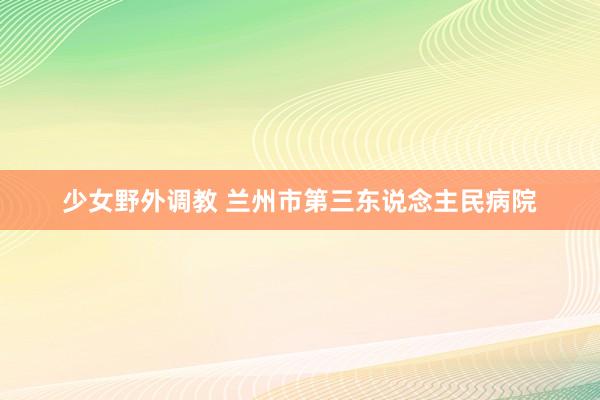 少女野外调教 兰州市第三东说念主民病院